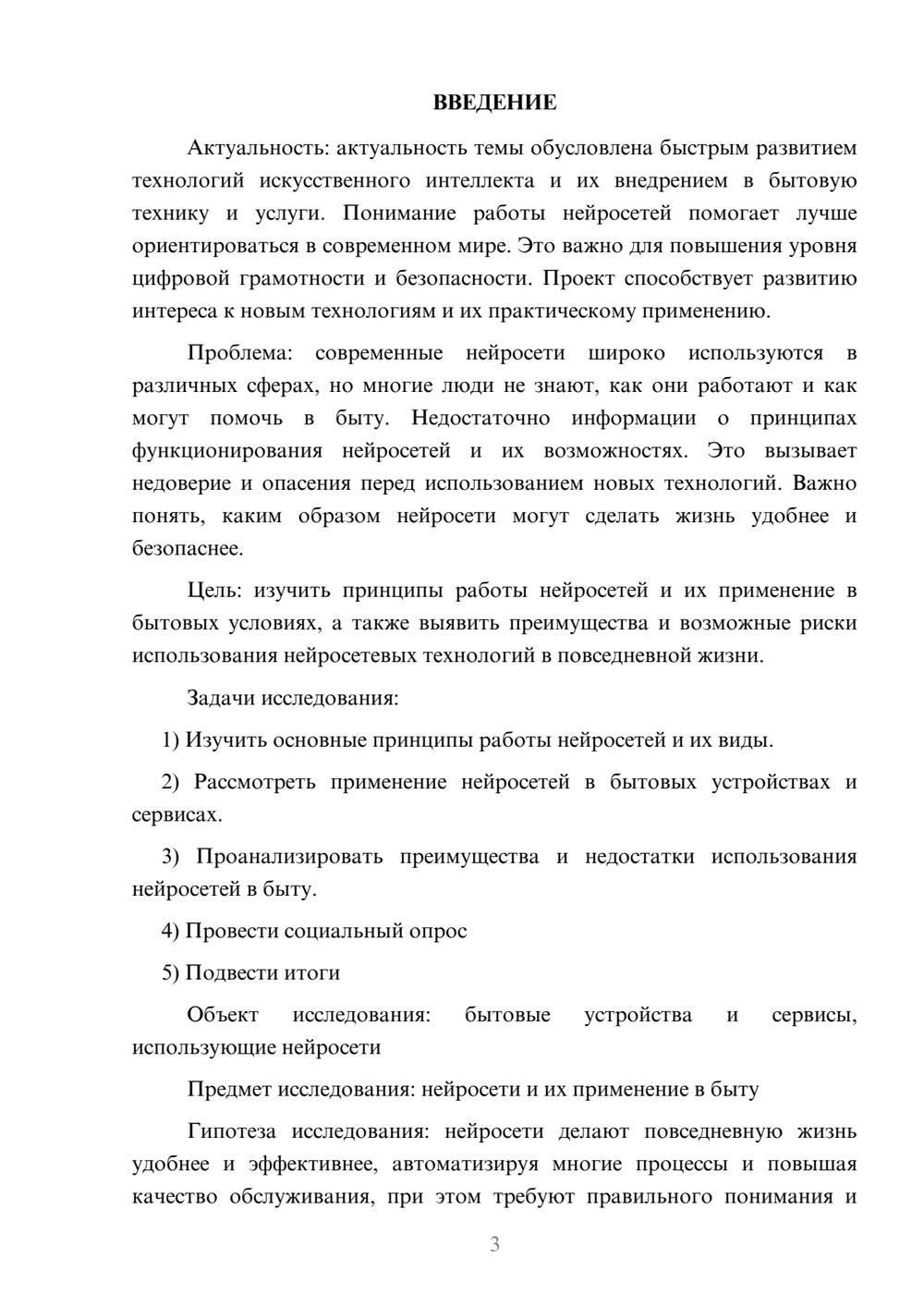 ВВЕДЕНИЕ

Актуальность: актуальность темы обусловлена быстрым развитием технологий искусственного интеллекта и их внедрением в бытовую технику и услуги. Понимание работы нейросетей помогает лучше ориентироваться в современном мире. Это важно для повышения уровня цифровой грамотности и безопасности. Проект способствует развитию интереса к новым технологиям и их практическому применению.

Проблема: современные нейросети широко используются в различных сферах, но многие люди не знают, как они работают и как могут помочь в быту. Недостаточно информации о принципах функционирования нейросетей и их возможностях. Это вызывает недоверие и опасения перед использованием новых технологий. Важно понять, каким образом нейросети могут сделать жизнь удобнее и безопаснее.

Цель: изучить принципы работы нейросетей и их применение в бытовых условиях, а также выявить преимущества и возможные риски использования нейросетевых технологий в повседневной жизни.

Задачи исследования:

1) Изучить основные принципы работы нейросетей и их виды.

2) Рассмотреть применение нейросетей в бытовых устройствах и сервисах.

3) Проанализировать преимущества и недостатки использования нейросетей в быту.

4) Провести социальный опрос

5) Подвести итоги

Объект исследования: бытовые устройства и сервисы, использующие нейросети

Предмет исследования: нейросети и их применение в быту

Гипотеза исследования: нейросети делают повседневную жизнь удобнее и эффективнее, автоматизируя многие процессы и повышая качество обслуживания, при этом требуют правильного понимания и

3